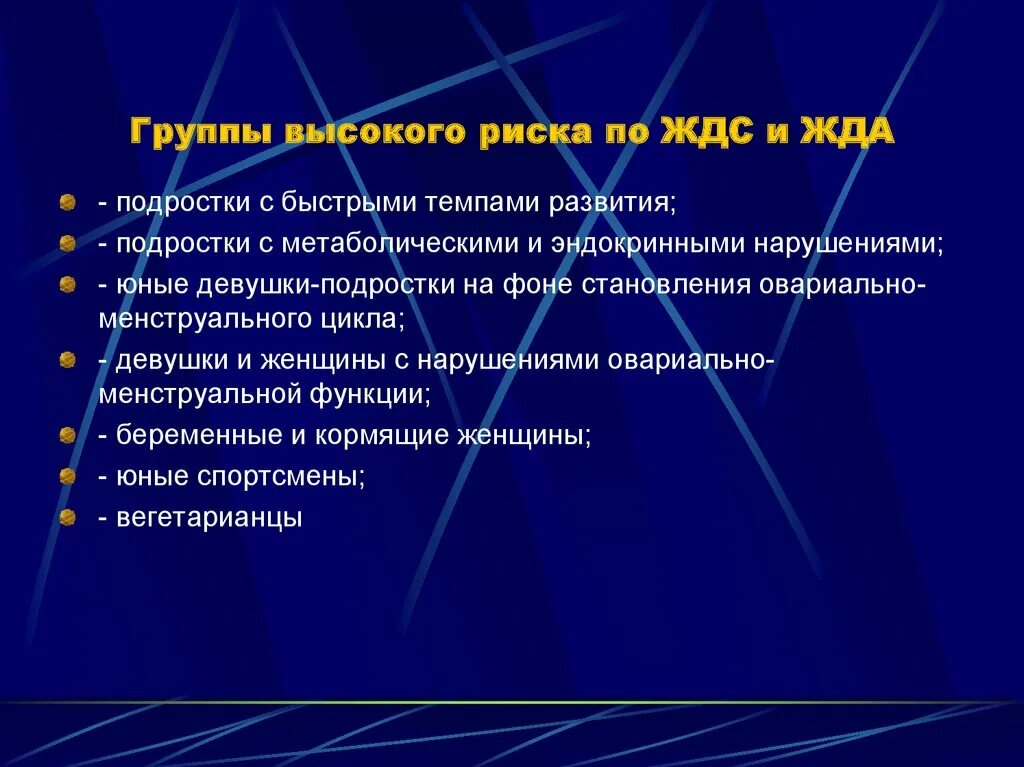 Группы высокого риска по ЖДС и ЖДА

- подростки с быстрыми темпами развития;
- подростки с метаболическими и эндокринными нарушениями;
- юные девушки-подростки на фоне становления овариально-менструального цикла;
- девушки и женщины с нарушениями овариально-менструальной функции;
- беременные и кормящие женщины;
- юные спортсмены;
- вегетарианцы